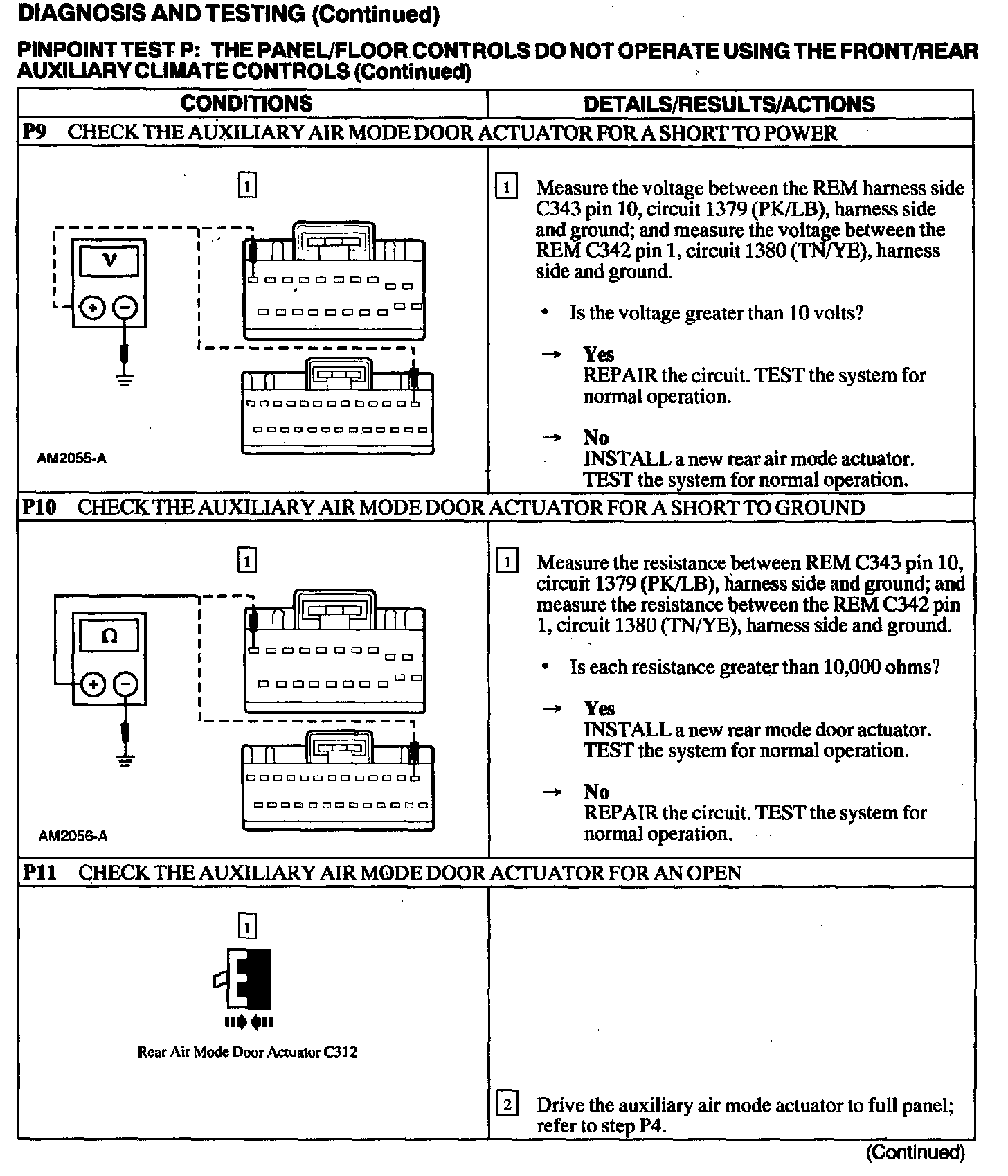 DIAGNOSIS AND TESTING (Continued)

PINPOINT TEST P: THE PANEL/FLOOR CONTROLS DO NOT OPERATE USING THE FRONT/REAR AUXILIARY CLIMATE CONTROLS (Continued)

| CONDITIONS | DETAILS/RESULTS/ACTIONS |
|---|---|
| P9 CHECK THE AUXILIARY AIR MODE DOOR ACTUATOR FOR A SHORT TO POWER | |
| 1 V + − AM2055-A | 1 Measure the voltage between the REM harness side C343 pin 10, circuit 1379 (PK/LB), harness side and ground; and measure the voltage between the REM C342 pin 1, circuit 1380 (TN/YE), harness side and ground. • Is the voltage greater than 10 volts? → Yes REPAIR the circuit. TEST the system for normal operation. → No INSTALL a new rear air mode actuator. TEST the system for normal operation. |
| P10 CHECK THE AUXILIARY AIR MODE DOOR ACTUATOR FOR A SHORT TO GROUND | |
| 1 Ω + − AM2056-A | 1 Measure the resistance between REM C343 pin 10, circuit 1379 (PK/LB), harness side and ground; and measure the resistance between the REM C342 pin 1, circuit 1380 (TN/YE), harness side and ground. • Is each resistance greater than 10,000 ohms? → Yes INSTALL a new rear mode door actuator. TEST the system for normal operation. → No REPAIR the circuit. TEST the system for normal operation. |
| P11 CHECK THE AUXILIARY AIR MODE DOOR ACTUATOR FOR AN OPEN | |
| 1 Rear Air Mode Door Actuator C312 | 2 Drive the auxiliary air mode actuator to full panel; refer to step P4. |

(Continued)